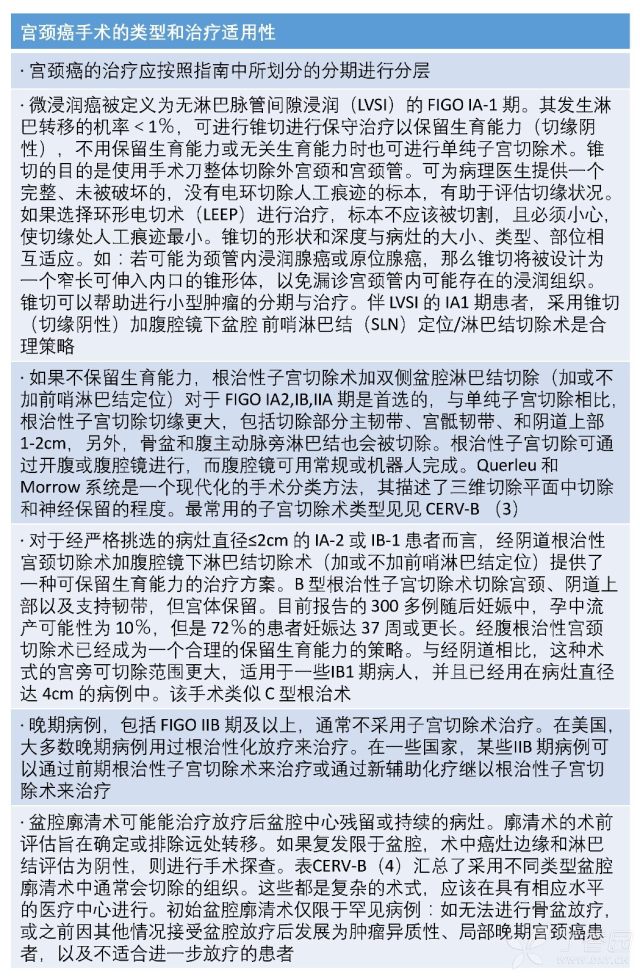 宫颈癌手术的类型和治疗适用性

· 宫颈癌的治疗应按照指南中所划分的分期进行分层

· 微浸润癌被定义为无淋巴脉管间隙浸润（LVSI）的 FIGO IA-1 期。其发生淋巴转移的机率＜1%，可进行锥切进行保守治疗以保留生育能力（切缘阴性），不用保留生育能力或无关生育能力时也可进行单纯子宫切除术。锥切的目的是使用手术刀整体切除外宫颈和宫颈管。可为病理医生提供一个完整、未被破坏的，没有电环切除人工痕迹的标本，有助于评估切缘状况。如果选择环形电切术（LEEP）进行治疗，标本不应该被切割，且必须小心，使切缘处人工痕迹最小。锥切的形状和深度与病灶的大小、类型、部位相互适应。如：若可能为颈管内浸润腺癌或原位腺癌，那么锥切将被设计为一个窄长可伸入内口的锥形体，以免漏诊宫颈管内可能存在的浸润组织。锥切可以帮助进行小型肿瘤的分期与治疗。伴 LVSI 的 IA1 期患者，采用锥切（切缘阴性）加腹腔镜下盆腔 前哨淋巴结（SLN）定位/淋巴结切除术是合理策略

· 如果不保留生育能力，根治性子宫切除术加双侧盆腔淋巴结切除（加或不加前哨淋巴结定位）对于 FIGO IA2,IB,IIA 期是首选的，与单纯子宫切除相比，根治性子宫切除切缘更大，包括切除部分主韧带、宫骶韧带、和阴道上部 1-2cm，另外，骨盆和腹主动脉旁淋巴结也会被切除。根治性子宫切除可通过开腹或腹腔镜进行，而腹腔镜可用常规或机器人完成。Querleu 和 Morrow 系统是一个现代化的手术分类方法，其描述了三维切除平面中切除和神经保留的程度。最常用的子宫切除术类型见见 CERV-B （3）

· 对于经严格挑选的病灶直径≤2cm 的 IA-2 或 IB-1 患者而言，经阴道根治性宫颈切除术加腹腔镜下淋巴结切除术（加或不加前哨淋巴结定位）提供了一种可保留生育能力的治疗方案。B 型根治性子宫切除术切除宫颈、阴道上部以及支持韧带，但宫体保留。目前报告的 300 多例随后妊娠中，孕中流产可能性为 10%，但是 72%的患者妊娠达 37 周或更长。经腹根治性宫颈切除术已经成为一个合理的保留生育能力的策略。与经阴道相比，这种术式的宫旁可切除范围更大，适用于一些IB1 期病人，并且已经用在病灶直径达 4cm 的病例中。该手术类似 C 型根治术

· 晚期病例，包括 FIGO IIB 期及以上，通常不采用子宫切除术治疗。在美国，大多数晚期病例用过根治性化放疗来治疗。在一些国家，某些IIB 期病例可以通过前期根治性子宫切除术来治疗或通过新辅助化疗继以根治性子宫切除术来治疗

· 盆腔廓清术可能能治疗放疗后盆腔中心残留或持续的病灶。廓清术的术前评估旨在确定或排除远处转移。如果复发限于盆腔，术中癌灶边缘和淋巴结评估为阴性，则进行手术探查。表CERV-B（4）汇总了采用不同类型盆腔廓清术中通常会切除的组织。这些都是复杂的术式，应该在具有相应水平的医疗中心进行。初始盆腔廓清术仅限于罕见病例：如无法进行骨盆放疗，或之前因其他情况接受盆腔放疗后发展为肿瘤异质性、局部晚期宫颈癌患者，以及不适合进一步放疗的患者